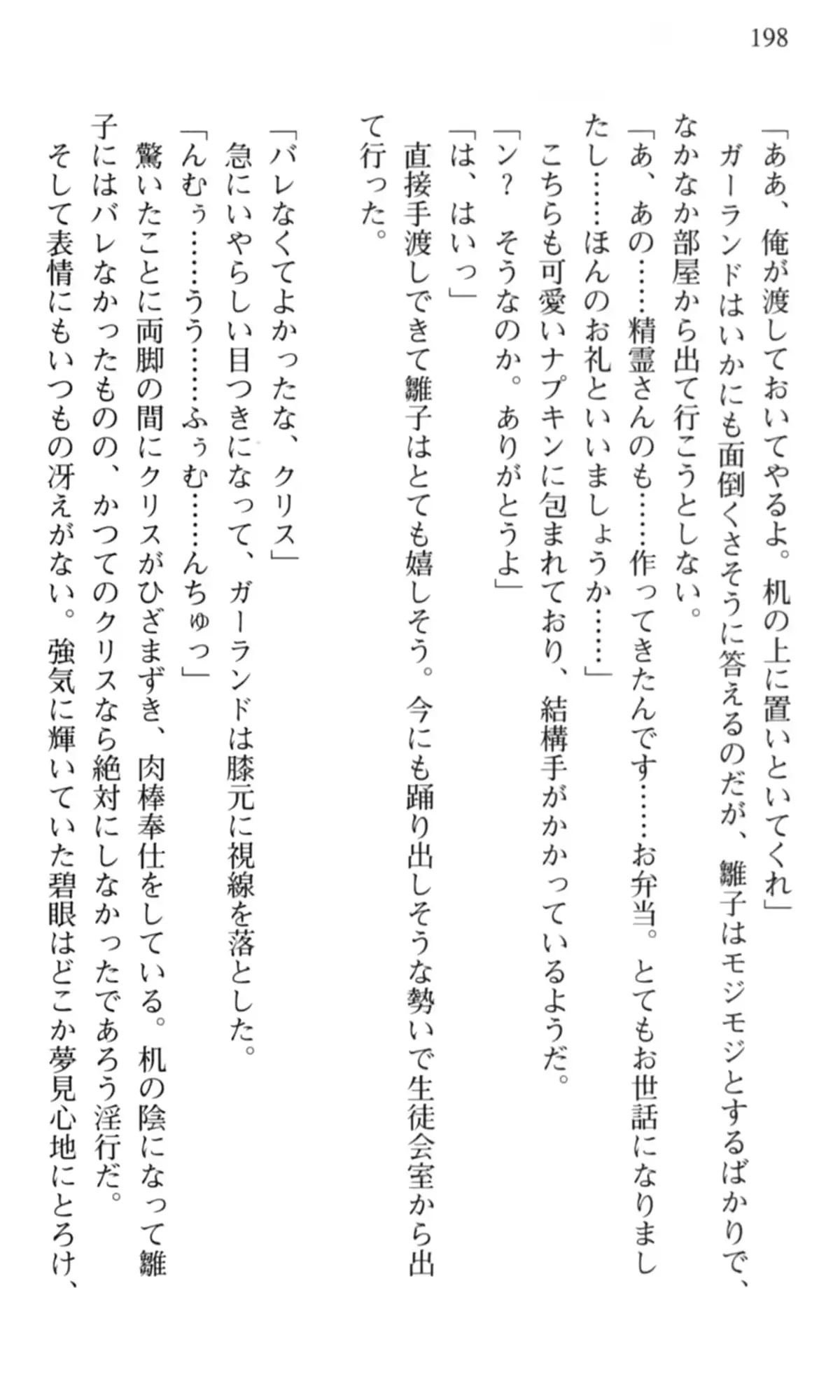 198

「ああ、俺が渡しておいてやるよ。机の上に置いといてくれ」

ガーランドはいかにも面倒くさそうに答えるのだが、雛子はモジモジとするばかりで、なかなか部屋から出て行こうとしない。

「あ、あの……精霊さんのも……作ってきたんです……お弁当。とてもお世話になりましたし……ほんのお礼といいましょうか……」

こちらも可愛いナプキンに包まれており、結構手がかかっているようだ。

「ン？　そうなのか。ありがとうよ」

「は、はいっ」

直接手渡しできて雛子はとても嬉しそう。今にも踊り出しそうな勢いで生徒会室から出て行った。

「バレなくてよかったな、クリス」

急にいやらしい目つきになって、ガーランドは膝元に視線を落とした。

「んむぅ……うう……ふぅむ……んちゅっ」

驚いたことに両脚の間にクリスがひざまずき、肉棒奉仕をしている。机の陰になって雛子にはバレなかったものの、かつてのクリスなら絶対にしなかったであろう淫行だ。

そして表情にもいつもの冴えがない。強気に輝いていた碧眼はどこか夢見心地にとろけ、